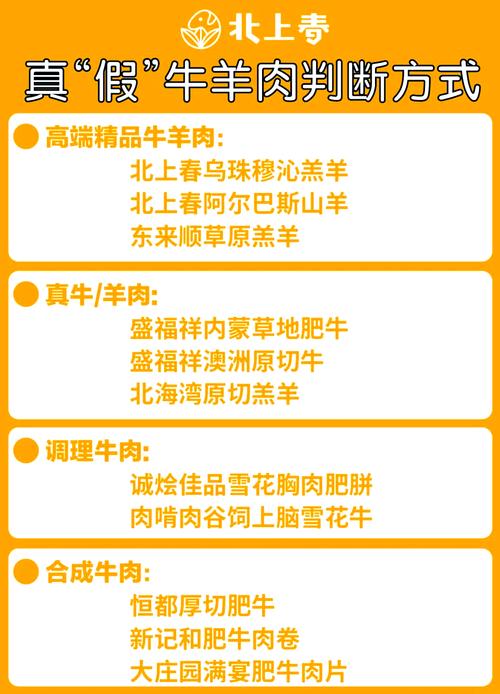 北上春

真“假”牛羊肉判断方式

高端精品牛羊肉:
北上春乌珠穆沁羔羊
北上春阿尔巴斯山羊
东来顺草原羔羊

真牛/羊肉:
盛福祥内蒙草地肥牛
盛福祥澳洲原切牛
北海湾原切羔羊

调理牛肉:
诚烩佳品雪花胸肉肥胼
肉啃肉谷饲上脑雪花牛

合成牛肉:
恒都厚切肥牛
新记和肥牛肉卷
大庄园满宴肥牛肉片